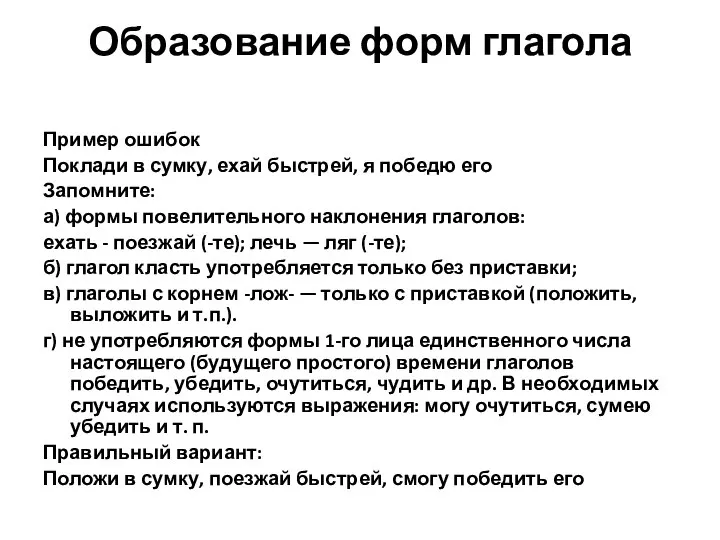 Образование форм глагола

Пример ошибок

Поклади в сумку, ехай быстрей, я победю его

Запомните:

а) формы повелительного наклонения глаголов:

ехать - поезжай (-те); лечь — ляг (-те);

б) глагол класть употребляется только без приставки;

в) глаголы с корнем -лож- — только с приставкой (положить, выложить и т.п.).

г) не употребляются формы 1-го лица единственного числа настоящего (будущего простого) времени глаголов победить, убедить, очутиться, чудить и др. В необходимых случаях используются выражения: могу очутиться, сумею убедить и т. п.

Правильный вариант:

Положи в сумку, поезжай быстрей, смогу победить его